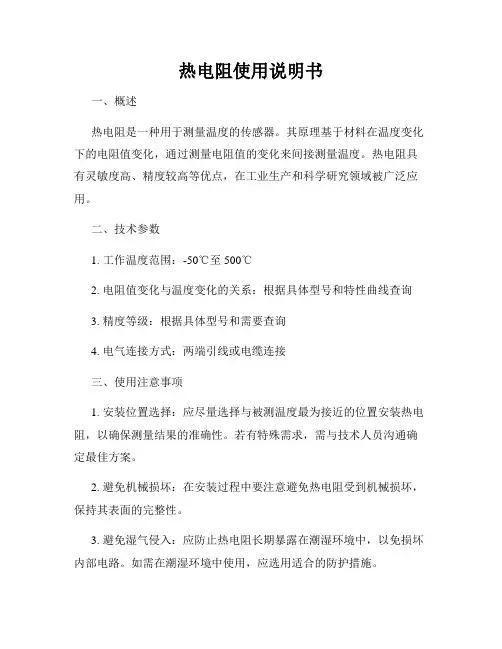 热电阻使用说明书

一、概述

热电阻是一种用于测量温度的传感器。其原理基于材料在温度变化下的电阻值变化，通过测量电阻值的变化来间接测量温度。热电阻具有灵敏度高、精度较高等优点，在工业生产和科学研究领域被广泛应用。

二、技术参数

1. 工作温度范围：-50℃至 500℃

2. 电阻值变化与温度变化的关系：根据具体型号和特性曲线查询

3. 精度等级：根据具体型号和需要查询

4. 电气连接方式：两端引线或电缆连接

三、使用注意事项

1. 安装位置选择：应尽量选择与被测温度最为接近的位置安装热电阻，以确保测量结果的准确性。若有特殊需求，需与技术人员沟通确定最佳方案。

2. 避免机械损坏：在安装过程中要注意避免热电阻受到机械损坏，保持其表面的完整性。

3. 避免湿气侵入：应防止热电阻长期暴露在潮湿环境中，以免损坏内部电路。如需在潮湿环境中使用，应选用适合的防护措施。